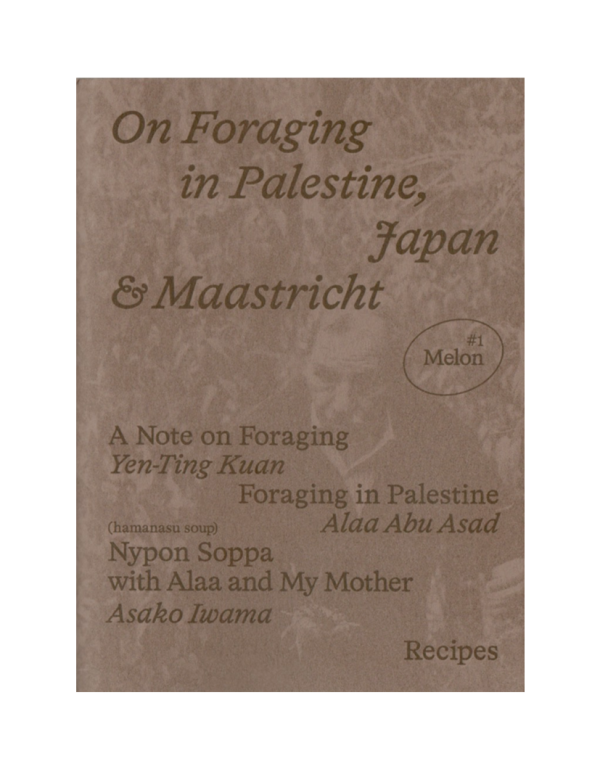 On Foraging in Palestine, Japan & Maastricht

#1
Melon

A Note on Foraging
Yen-Ting Kuan

Foraging in Palestine
Alaa Abu Asad

(hamanasu soup)
Nypon Soppa with Alaa and My Mother
Asako Iwama

Recipes